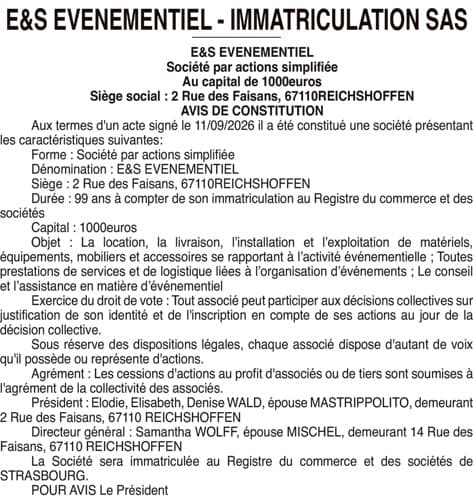 E&S EVENEMENTIEL - IMMATRICULATION SAS

E&S EVENEMENTIEL
Société par actions simplifiée
Au capital de 1000euros
Siège social : 2 Rue des Faisans, 67110REICHSHOFFEN
AVIS DE CONSTITUTION

Aux termes d'un acte signé le 11/09/2026 il a été constitué une société présentant les caractéristiques suivantes:

Forme : Société par actions simplifiée

Dénomination : E&S EVENEMENTIEL

Siège : 2 Rue des Faisans, 67110REICHSHOFFEN

Durée : 99 ans à compter de son immatriculation au Registre du commerce et des sociétés

Capital : 1000euros

Objet : La location, la livraison, l'installation et l'exploitation de matériels, équipements, mobiliers et accessoires se rapportant à l'activité événementielle ; Toutes prestations de services et de logistique liées à l'organisation d'événements ; Le conseil et l'assistance en matière d'événementiel

Exercice du droit de vote : Tout associé peut participer aux décisions collectives sur justification de son identité et de l'inscription en compte de ses actions au jour de la décision collective.

Sous réserve des dispositions légales, chaque associé dispose d'autant de voix qu'il possède ou représente d'actions.

Agrément : Les cessions d'actions au profit d'associés ou de tiers sont soumises à l'agrément de la collectivité des associés.

Président : Elodie, Elisabeth, Denise WALD, épouse MASTRIPPOLITO, demeurant 2 Rue des Faisans, 67110 REICHSHOFFEN

Directeur général : Samantha WOLFF, épouse MISCHEL, demeurant 14 Rue des Faisans, 67110 REICHSHOFFEN

La Société sera immatriculée au Registre du commerce et des sociétés de STRASBOURG.

POUR AVIS Le Président